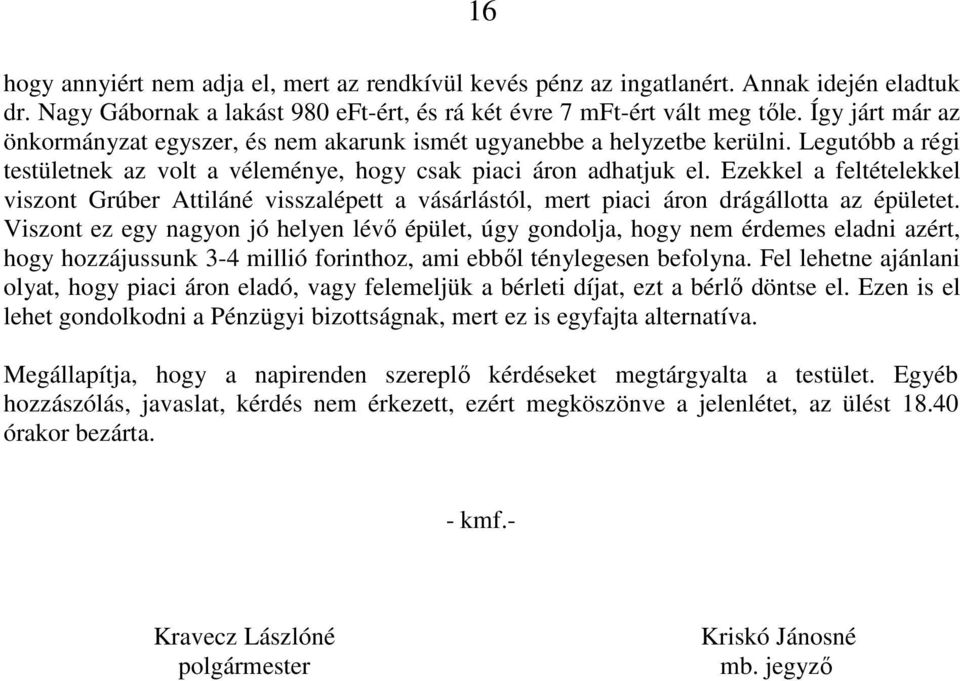 16

hogy annyiért nem adja el, mert az rendkívül kevés pénz az ingatlanért. Annak idején eladtuk dr. Nagy Gábornak a lakást 980 eFt-ért, és rá két évre 7 mFt-ért vált meg tőle. Így járt már az önkormányzat egyszer, és nem akarunk ismét ugyanebbe a helyzetbe kerülni. Legutóbb a régi testületnek az volt a véleménye, hogy csak piaci áron adhatjuk el. Ezekkel a feltételekkel viszont Grúber Attiláné visszalépett a vásárlástól, mert piaci áron drágállotta az épületet. Viszont ez egy nagyon jó helyen lévő épület, úgy gondolja, hogy nem érdemes eladni azért, hogy hozzájussunk 3-4 millió forinthoz, ami ebből ténylegesen befolyna. Fel lehetne ajánlani olyat, hogy piaci áron eladó, vagy felemeljük a bérleti díjat, ezt a bérlő döntse el. Ezen is el lehet gondolkodni a Pénzügyi bizottságnak, mert ez is egyfajta alternatíva.

Megállapítja, hogy a napirenden szereplő kérdéseket megtárgyalta a testület. Egyéb hozzászólás, javaslat, kérdés nem érkezett, ezért megköszönve a jelenlétet, az ülést 18.40 órakor bezárta.

- kmf.-

Kravecz Lászlóné
polgármester

Kriskó Jánosné
mb. jegyző